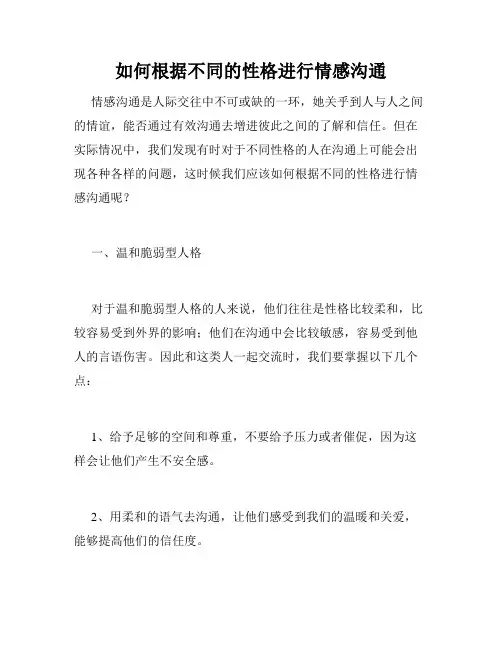 如何根据不同的性格进行情感沟通

情感沟通是人际交往中不可或缺的一环，她关乎到人与人之间的情谊，能否通过有效沟通去增进彼此之间的了解和信任。但在实际情况中，我们发现有时对于不同性格的人在沟通上可能会出现各种各样的问题，这时候我们应该如何根据不同的性格进行情感沟通呢？

一、温和脆弱型人格

对于温和脆弱型人格的人来说，他们往往是性格比较柔和，比较容易受到外界的影响；他们在沟通中会比较敏感，容易受到他人的言语伤害。因此和这类人一起交流时，我们要掌握以下几个点：

1、给予足够的空间和尊重，不要给予压力或者催促，因为这样会让他们产生不安全感。

2、用柔和的语气去沟通，让他们感受到我们的温暖和关爱，能够提高他们的信任度。